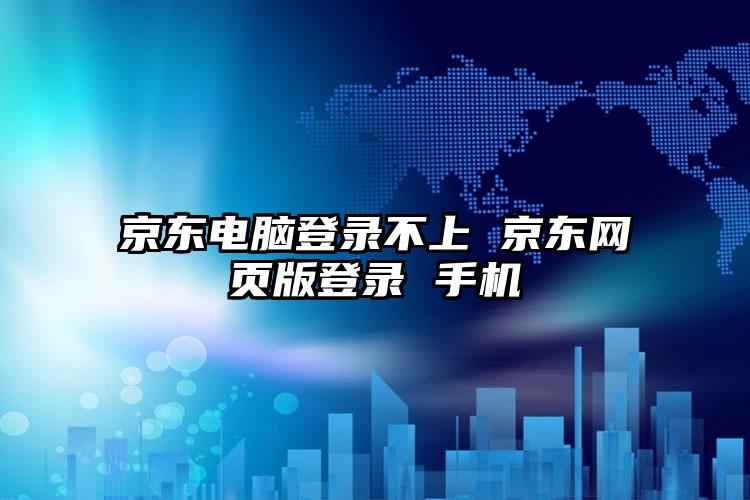 京东电脑登录不上 京东网页版登录 手机